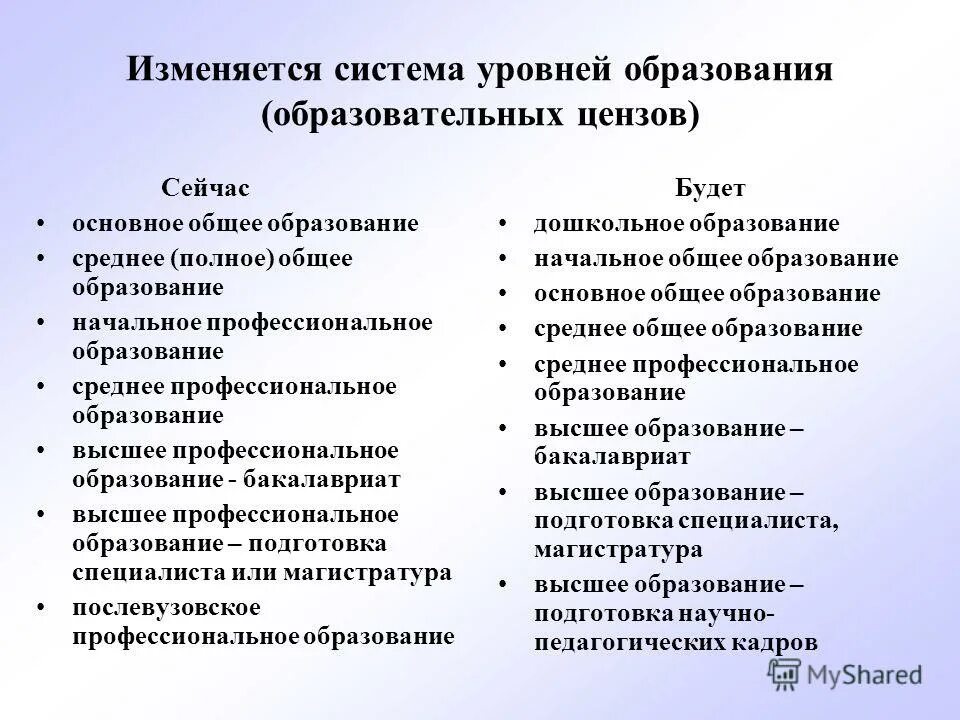 Изменяется система уровней образования (образовательных цензов)

Сейчас
• основное общее образование
• среднее (полное) общее образование
• начальное профессиональное образование
• среднее профессиональное образование
• высшее профессиональное образование - бакалавриат
• высшее профессиональное образование – подготовка специалиста или магистратура
• послевузовское профессиональное образование

Будет
• дошкольное образование
• начальное общее образование
• основное общее образование
• среднее общее образование
• среднее профессиональное образование
• высшее образование – бакалавриат
• высшее образование – подготовка специалиста, магистратура
• высшее образование – подготовка научно-педагогических кадров

MyShared